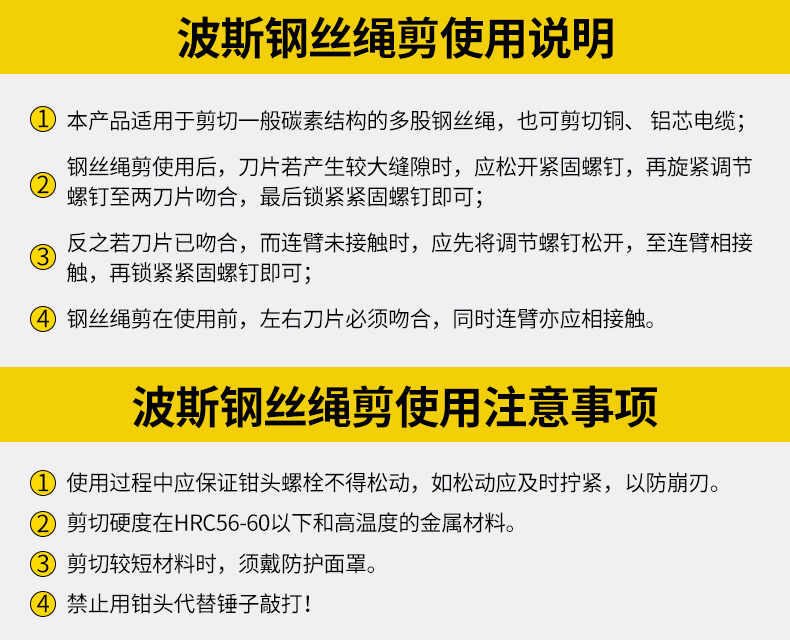 波斯钢丝绳剪使用说明

1 本产品适用于剪切一般碳素结构的多股钢丝绳，也可剪切铜、铝芯电缆；

2 钢丝绳剪使用后，刀片若产生较大缝隙时，应松开紧固螺钉，再旋紧调节螺钉至两刀片吻合，最后锁紧紧固螺钉即可；

3 反之若刀片已吻合，而连臂未接触时，应先将调节螺钉松开，至连臂相接触，再锁紧紧固螺钉即可；

4 钢丝绳剪在使用前，左右刀片必须吻合，同时连臂亦应相接触。

波斯钢丝绳剪使用注意事项

1 使用过程中应保证钳头螺栓不得松动，如松动应及时拧紧，以防崩刃。

2 剪切硬度在HRC56-60以下和高温度的金属材料。

3 剪切较短材料时，须戴防护面罩。

4 禁止用钳头代替锤子敲打！